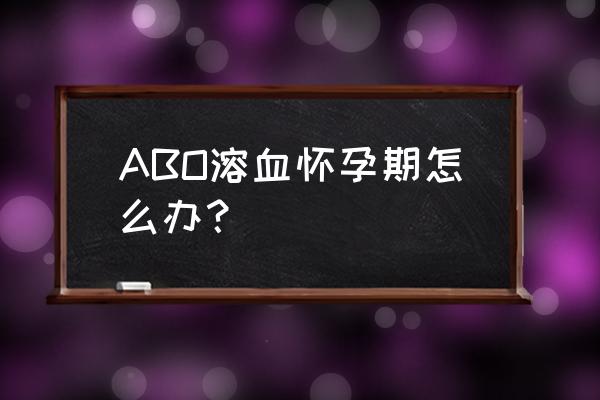 ABO溶血怀孕期怎么办？